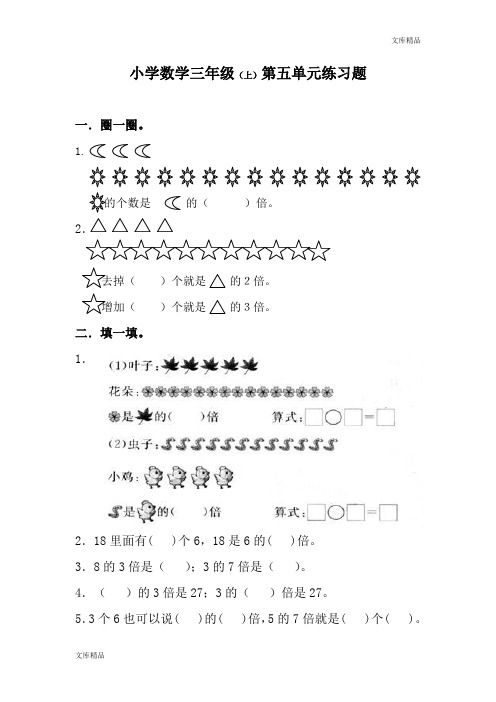 文库精品

小学数学三年级（上）第五单元练习题

一．圈一圈。

1.

的个数是 的（ ）倍。

2.

去掉（ ）个就是 的 2 倍。

增加（ ）个就是 的 3 倍。

二．填一填。

1.

(1)叶子：

花朵：

是 的（ ）倍　　算式：□○□=□

(2)虫子：

小鸡：

是 的（ ）倍　　算式：□○□=□

2．18 里面有（ ）个 6，18 是 6 的（ ）倍。

3．8 的 3 倍是（ ）；3 的 7 倍是（ ）。

4．（ ）的 3 倍是 27；3 的（ ）倍是 27。

5．3 个 6 也可以说（ ）的（ ）倍，5 的 7 倍就是（ ）个（ ）。

文库精品